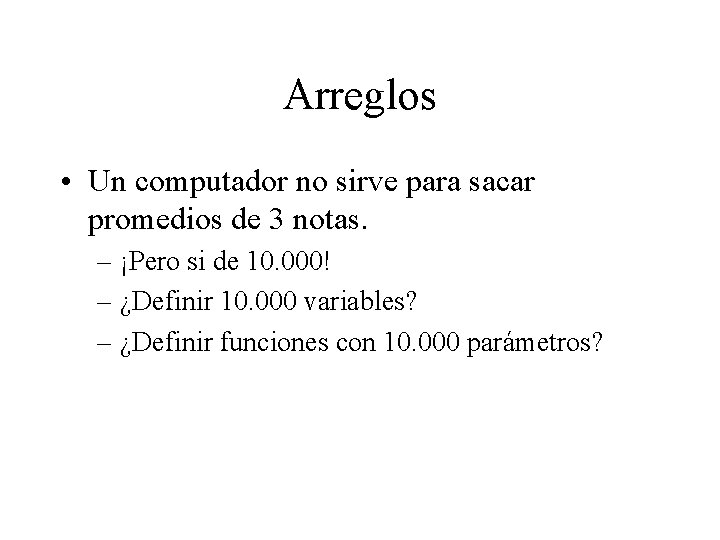 Arreglos

• Un computador no sirve para sacar promedios de 3 notas.

– ¡Pero si de 10.000!

– ¿Definir 10.000 variables?

– ¿Definir funciones con 10.000 parámetros?